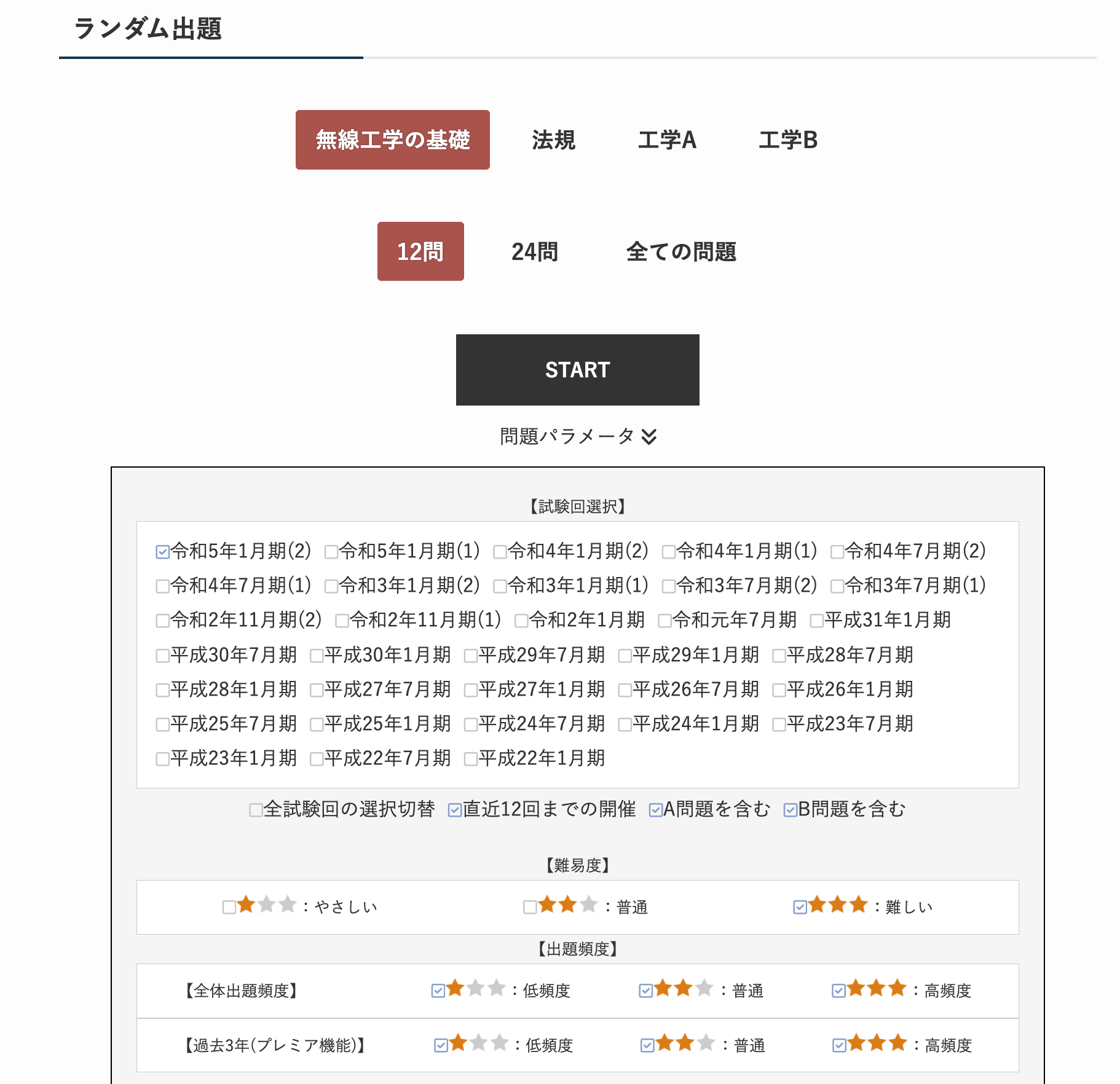 ランダム出題

無線工学の基礎　法規　工学A　工学B

12問　24問　全ての問題

START

問題パラメータ

【試験回選択】

令和5年1月期(2)　令和5年1月期(1)　令和4年1月期(2)　令和4年1月期(1)　令和4年7月期(2)
令和4年7月期(1)　令和3年1月期(2)　令和3年1月期(1)　令和3年7月期(2)　令和3年7月期(1)
令和2年11月期(2)　令和2年11月期(1)　令和2年1月期　令和元年7月期　平成31年1月期
平成30年7月期　平成30年1月期　平成29年7月期　平成29年1月期　平成28年7月期
平成28年1月期　平成27年7月期　平成27年1月期　平成26年7月期　平成26年1月期
平成25年7月期　平成25年1月期　平成24年7月期　平成24年1月期　平成23年7月期
平成23年1月期　平成22年7月期　平成22年1月期

全試験回の選択切替　直近12回までの開催　A問題を含む　B問題を含む

【難易度】

：やさしい　：普通　：難しい

【出題頻度】

【全体出題頻度】　：低頻度　：普通　：高頻度

【過去3年(プレミア機能)】　：低頻度　：普通　：高頻度